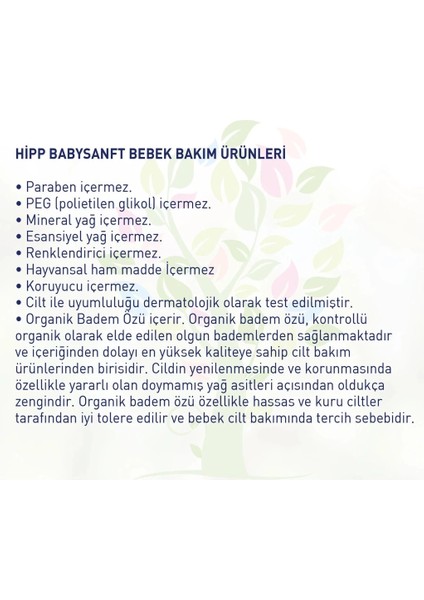 HİPP BABYSANFT BEBEK BAKIM ÜRÜNLERİ

• Paraben içermez.
• PEG (polietilen glikol) içermez.
• Mineral yağ içermez.
• Esansiyel yağ içermez.
• Renklendirici içermez.
• Hayvansal ham madde İçermez
• Koruyucu içermez.
• Cilt ile uyumluluğu dermatolojik olarak test edilmiştir.
• Organik Badem Özü içerir. Organik badem özü, kontrollü organik olarak elde edilen olgun bademlerden sağlanmaktadır ve içeriğinden dolayı en yüksek kaliteye sahip cilt bakım ürünlerinden birisidir. Cildin yenilenmesinde ve korunmasında özellikle yararlı olan doymamış yağ asitleri açısından oldukça zengindir. Organik badem özü özellikle hassas ve kuru ciltler tarafından iyi tolere edilir ve bebek cilt bakımında tercih sebebidir.